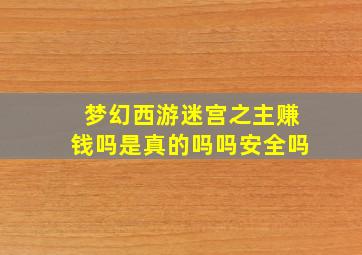 梦幻西游迷宫之主赚钱吗是真的吗吗安全吗